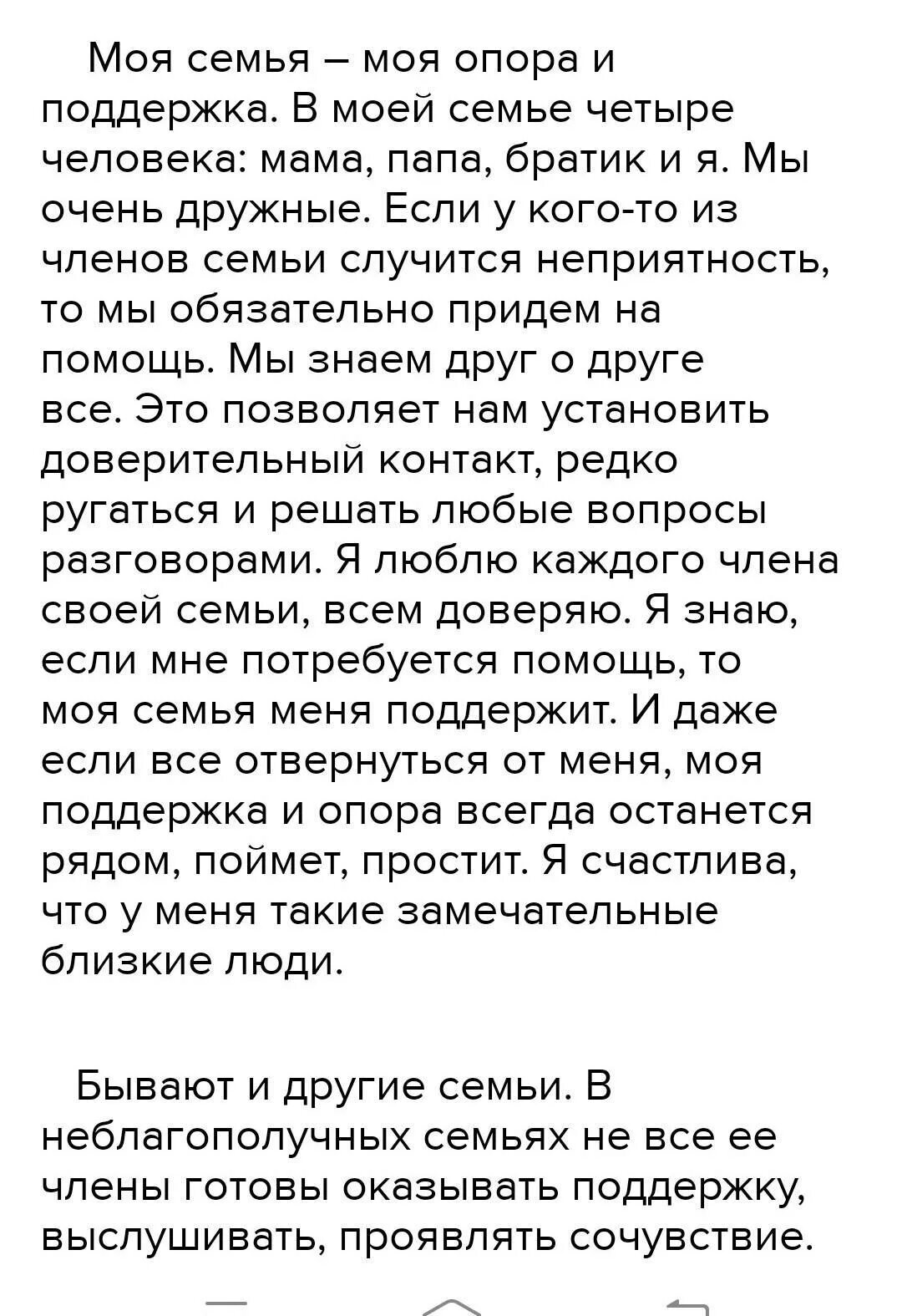 Моя семья – моя опора и поддержка. В моей семье четыре человека: мама, папа, братик и я. Мы очень дружные. Если у кого-то из членов семьи случится неприятность, то мы обязательно придем на помощь. Мы знаем друг о друге все. Это позволяет нам установить доверительный контакт, редко ругаться и решать любые вопросы разговорами. Я люблю каждого члена своей семьи, всем доверяю. Я знаю, если мне потребуется помощь, то моя семья меня поддержит. И даже если все отвернуться от меня, моя поддержка и опора всегда останется рядом, поймет, простит. Я счастлива, что у меня такие замечательные близкие люди.

Бывают и другие семьи. В неблагополучных семьях не все ее члены готовы оказывать поддержку, выслушивать, проявлять сочувствие.